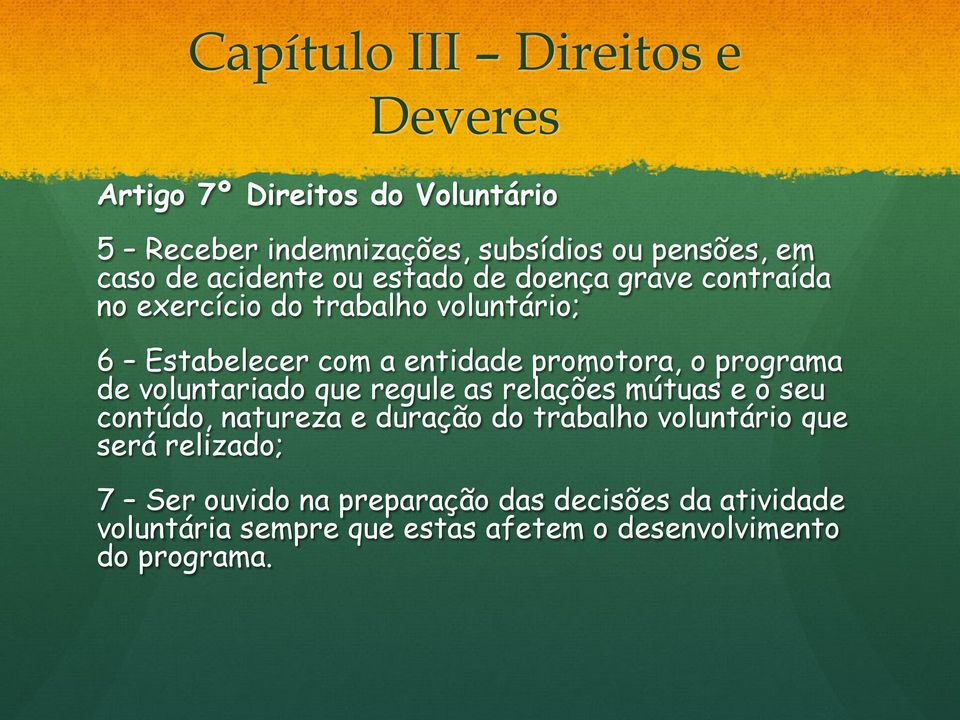 Capítulo III – Direitos e Deveres

Artigo 7º Direitos do Voluntário

5 – Receber indemnizações, subsídios ou pensões, em caso de acidente ou estado de doença grave contraída no exercício do trabalho voluntário;

6 – Estabelecer com a entidade promotora, o programa de voluntariado que regule as relações mútuas e o seu contúdo, natureza e duração do trabalho voluntário que será relizado;

7 – Ser ouvido na preparação das decisões da atividade voluntária sempre que estas afetem o desenvolvimento do programa.